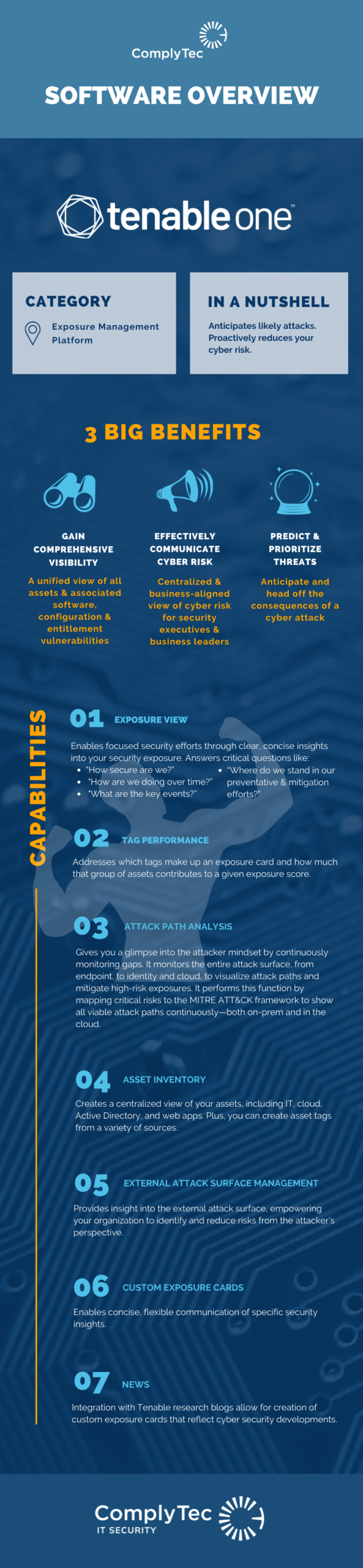 ComplyTec

SOFTWARE OVERVIEW

tenable one™

CATEGORY

Exposure Management Platform

IN A NUTSHELL

Anticipates likely attacks. Proactively reduces your cyber risk.

3 BIG BENEFITS

GAIN COMPREHENSIVE VISIBILITY

A unified view of all assets & associated software, configuration & entitlement vulnerabilities

EFFECTIVELY COMMUNICATE CYBER RISK

Centralized & business-aligned view of cyber risk for security executives & business leaders

PREDICT & PRIORITIZE THREATS

Anticipate and head off the consequences of a cyber attack

CAPABILITIES

01 EXPOSURE VIEW

Enables focused security efforts through clear, concise insights into your security exposure. Answers critical questions like:
- "How secure are we?"
- "How are we doing over time?"
- "What are the key events?"
- "Where do we stand in our preventative & mitigation efforts?"

02 TAG PERFORMANCE

Addresses which tags make up an exposure card and how much that group of assets contributes to a given exposure score.

03 ATTACK PATH ANALYSIS

Gives you a glimpse into the attacker mindset by continuously monitoring gaps. It monitors the entire attack surface, from endpoint, to identity and cloud, to visualize attack paths and mitigate high-risk exposures. It performs this function by mapping critical risks to the MITRE ATT&CK framework to show all viable attack paths continuously—both on-prem and in the cloud.

04 ASSET INVENTORY

Creates a centralized view of your assets, including IT, cloud, Active Directory, and web apps. Plus, you can create asset tags from a variety of sources.

05 EXTERNAL ATTACK SURFACE MANAGEMENT

Provides insight into the external attack surface, empowering your organization to identify and reduce risks from the attacker's perspective.

06 CUSTOM EXPOSURE CARDS

Enables concise, flexible communication of specific security insights.

07 NEWS

Integration with Tenable research blogs allow for creation of custom exposure cards that reflect cyber security developments.

ComplyTec
IT SECURITY